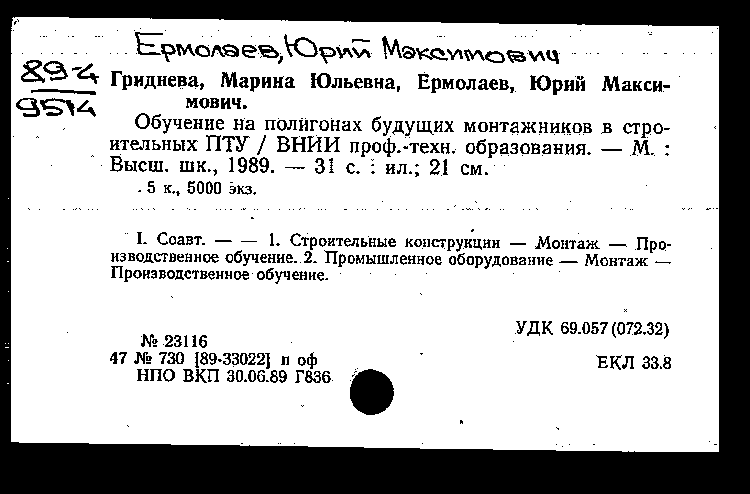 Ермолаев, Юрий Максимович

89-4
9514

Гриднева, Марина Юльевна, Ермолаев, Юрий Максимович.

Обучение на полигонах будущих монтажников в строительных ПТУ / ВНИИ проф.-техн. образования. — М. : Высш. шк., 1989. — 31 с. : ил.; 21 см.

5 к., 5000 экз.

I. Соавт. — — 1. Строительные конструкции — Монтаж — Производственное обучение. 2. Промышленное оборудование — Монтаж — Производственное обучение.

УДК 69.057 (072.32)

№ 23116
47 № 730 [89-33022] п оф
НПО ВКП 30.06.89 Г836

ЕКЛ 33.8